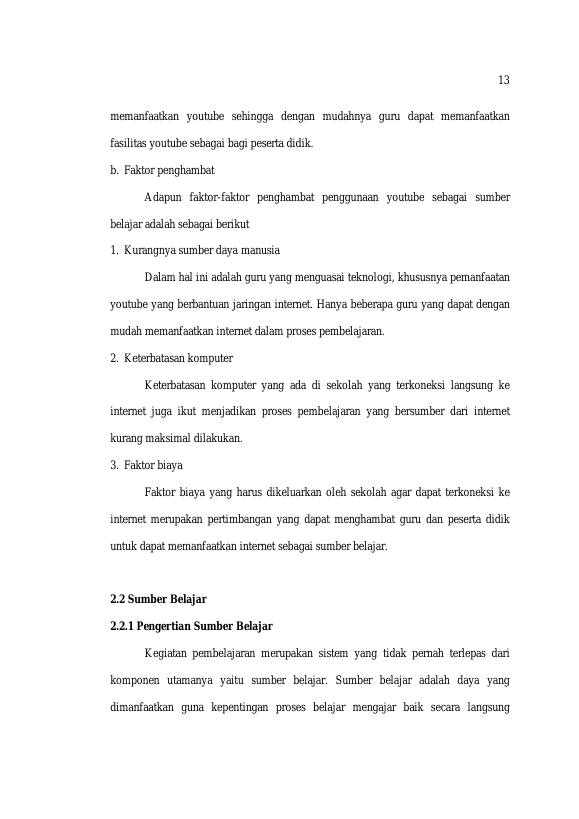 13

memanfaatkan youtube sehingga dengan mudahnya guru dapat memanfaatkan fasilitas youtube sebagai bagi peserta didik.

b. Faktor penghambat

Adapun faktor-faktor penghambat penggunaan youtube sebagai sumber belajar adalah sebagai berikut

1. Kurangnya sumber daya manusia

Dalam hal ini adalah guru yang menguasai teknologi, khususnya pemanfaatan youtube yang berbantuan jaringan internet. Hanya beberapa guru yang dapat dengan mudah memanfaatkan internet dalam proses pembelajaran.

2. Keterbatasan komputer

Keterbatasan komputer yang ada di sekolah yang terkoneksi langsung ke internet juga ikut menjadikan proses pembelajaran yang bersumber dari internet kurang maksimal dilakukan.

3. Faktor biaya

Faktor biaya yang harus dikeluarkan oleh sekolah agar dapat terkoneksi ke internet merupakan pertimbangan yang dapat menghambat guru dan peserta didik untuk dapat memanfaatkan internet sebagai sumber belajar.

2.2 Sumber Belajar

2.2.1 Pengertian Sumber Belajar

Kegiatan pembelajaran merupakan sistem yang tidak pernah terlepas dari komponen utamanya yaitu sumber belajar. Sumber belajar adalah daya yang dimanfaatkan guna kepentingan proses belajar mengajar baik secara langsung